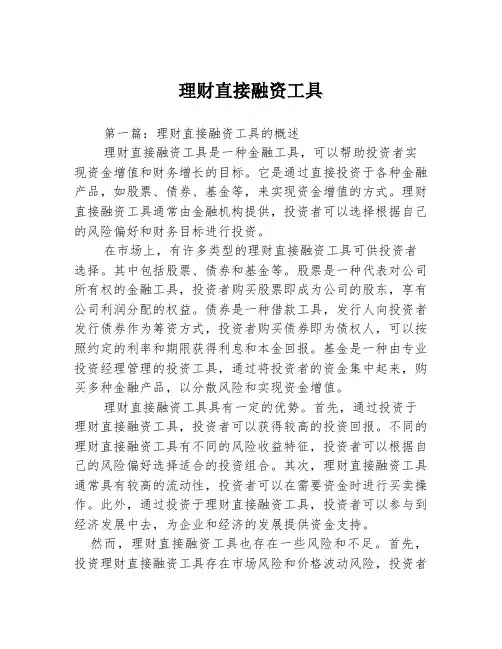 理财直接融资工具

第一篇：理财直接融资工具的概述

理财直接融资工具是一种金融工具，可以帮助投资者实现资金增值和财务增长的目标。它是通过直接投资于各种金融产品，如股票、债券、基金等，来实现资金增值的方式。理财直接融资工具通常由金融机构提供，投资者可以选择根据自己的风险偏好和财务目标进行投资。

在市场上，有许多类型的理财直接融资工具可供投资者选择。其中包括股票、债券和基金等。股票是一种代表对公司所有权的金融工具，投资者购买股票即成为公司的股东，享有公司利润分配的权益。债券是一种借款工具，发行人向投资者发行债券作为筹资方式，投资者购买债券即为债权人，可以按照约定的利率和期限获得利息和本金回报。基金是一种由专业投资经理管理的投资工具，通过将投资者的资金集中起来，购买多种金融产品，以分散风险和实现资金增值。

理财直接融资工具具有一定的优势。首先，通过投资于理财直接融资工具，投资者可以获得较高的投资回报。不同的理财直接融资工具有不同的风险收益特征，投资者可以根据自己的风险偏好选择适合的投资组合。其次，理财直接融资工具通常具有较高的流动性，投资者可以在需要资金时进行买卖操作。此外，通过投资于理财直接融资工具，投资者可以参与到经济发展中去，为企业和经济的发展提供资金支持。

然而，理财直接融资工具也存在一些风险和不足。首先，投资理财直接融资工具存在市场风险和价格波动风险，投资者